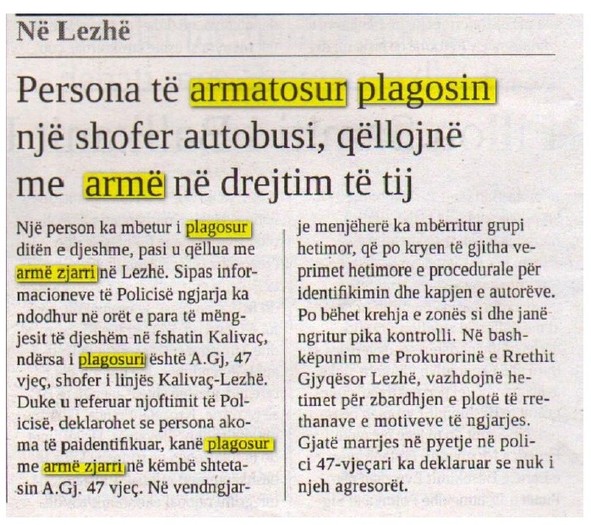 Në Lezhë

Persona të armatosur plagosin një shofer autobusi, qëllojnë me armë në drejtim të tij

Një person ka mbetur i plagosur ditën e djeshme, pasi u qëllua me armë zjarri në Lezhë. Sipas informacioneve të Policisë ngjarja ka ndodhur në orët e para të mëngjesit të djeshëm në fshatin Kalivaç, ndërsa i plagosuri është A.Gj, 47 vjeç, shofer i linjës Kalivaç-Lezhë. Duke u referuar njoftimit të Policisë, deklarohet se persona akoma të paidentifikuar, kanë plagosur me armë zjarri në këmbë shtetasin A.Gj. 47 vjeç. Në vendngjarje menjëherë ka mbërritur grupi hetimor, që po kryen të gjitha veprimet hetimore e procedurale për identifikimin dhe kapjen e autorëve. Po bëhet krehja e zonës si dhe janë ngritur pika kontrolli. Në bashkëpunim me Prokurorinë e Rrethit Gjyqësor Lezhë, vazhdojnë hetimet për zbardhjen e plotë të rrethanave e motiveve të ngjarjes. Gjatë marrjes në pyetje në polici 47-vjeçari ka deklaruar se nuk i njeh agresorët.